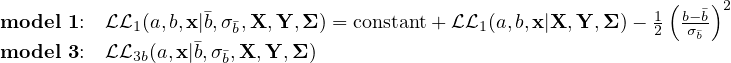 **model 1**: $\mathcal{LL}_1(a, b, \mathbf{x}|\bar{b}, \sigma_{\bar{b}}, \mathbf{X}, \mathbf{Y}, \mathbf{\Sigma}) = \text{constant} + \mathcal{LL}_1(a, b, \mathbf{x}|\mathbf{X}, \mathbf{Y}, \mathbf{\Sigma}) - \frac{1}{2}\left(\frac{b-\bar{b}}{\sigma_{\bar{b}}}\right)^2$

**model 3**: $\mathcal{LL}_{3b}(a, \mathbf{x}|\bar{b}, \sigma_{\bar{b}}, \mathbf{X}, \mathbf{Y}, \mathbf{\Sigma})$